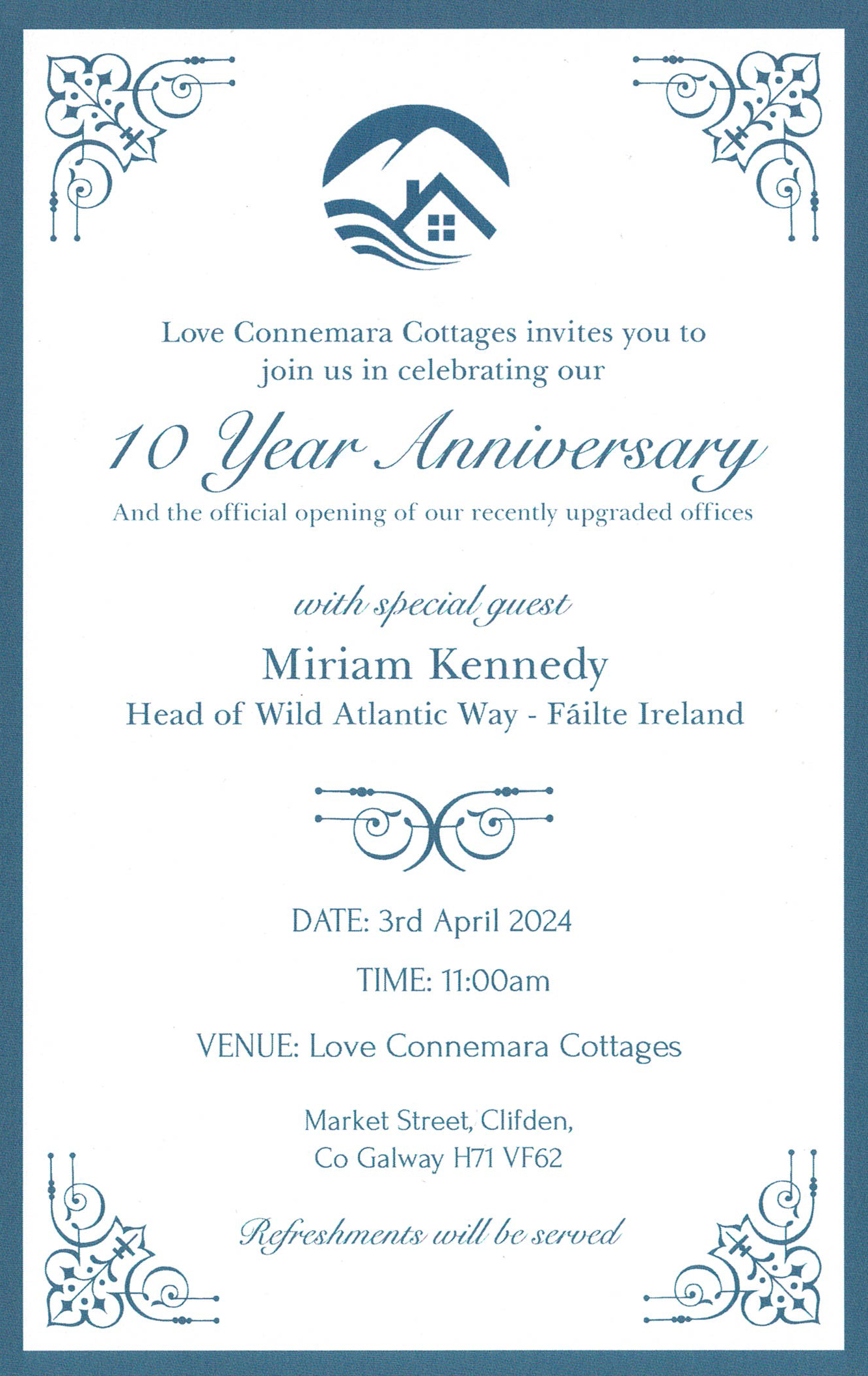 Love Connemara Cottages invites you to join us in celebrating our

10 Year Anniversary

And the official opening of our recently upgraded offices

with special guest

Miriam Kennedy

Head of Wild Atlantic Way - Fáilte Ireland

DATE: 3rd April 2024

TIME: 11:00am

VENUE: Love Connemara Cottages

Market Street, Clifden,
Co Galway H71 VF62

Refreshments will be served